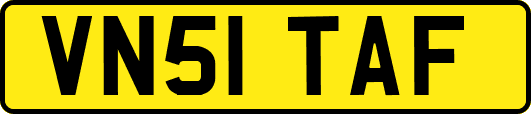 VN51 TAF